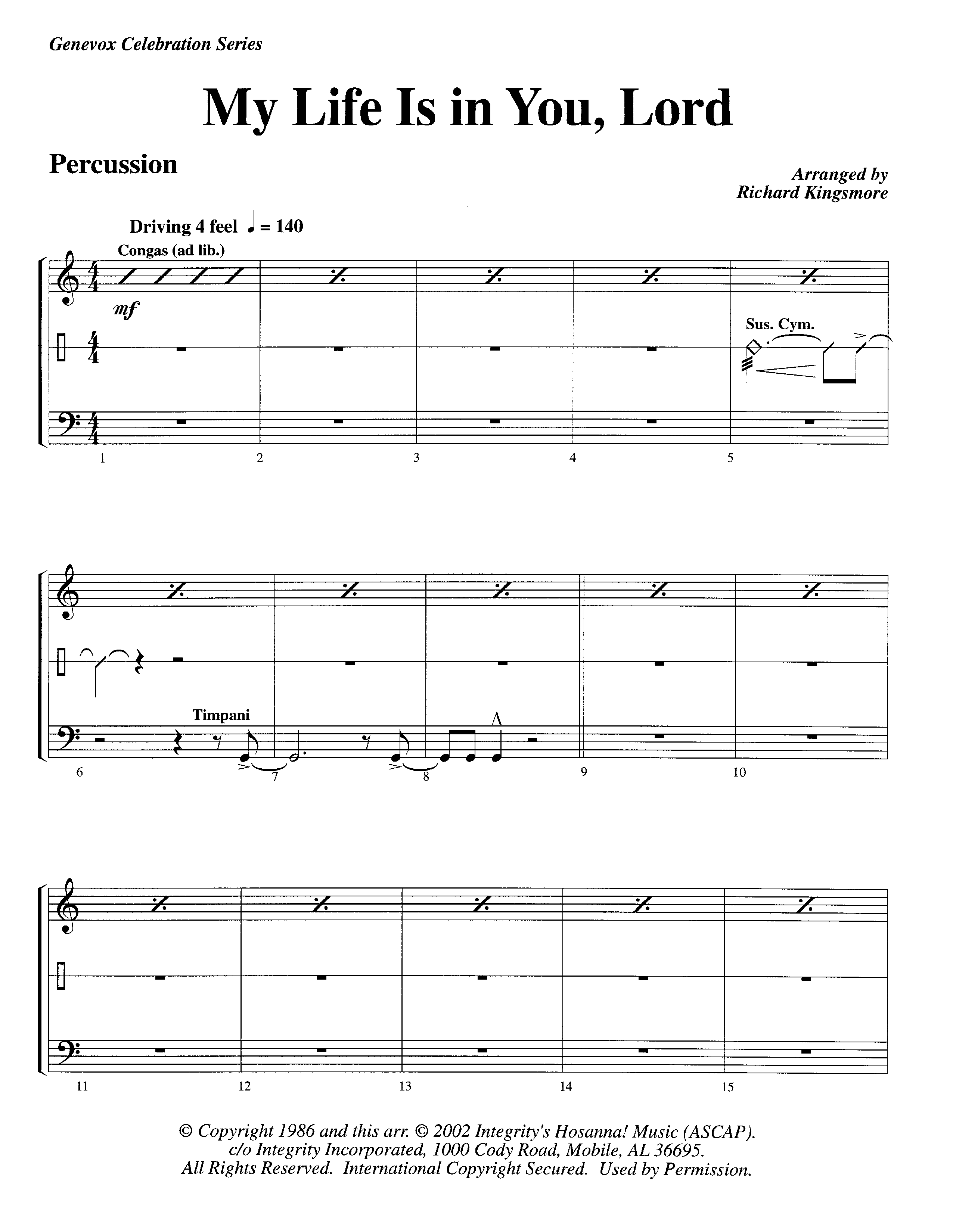 Genevox Celebration Series

My Life Is in You, Lord

Percussion

Arranged by
Richard Kingsmore

Driving 4 feel ♩ = 140

Congas (ad lib.)

mf

Sus. Cym.

1 2 3 4 5

Timpani

6 7 8 9 10

11 12 13 14 15

© Copyright 1986 and this arr. © 2002 Integrity's Hosanna! Music (ASCAP).
c/o Integrity Incorporated, 1000 Cody Road, Mobile, AL 36695.
All Rights Reserved. International Copyright Secured. Used by Permission.